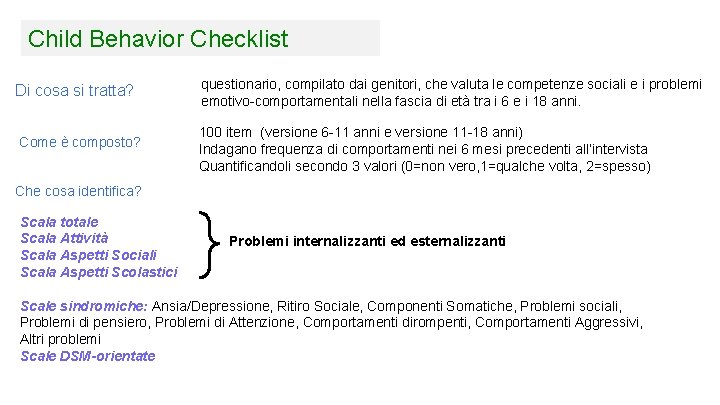 Child Behavior Checklist

Di cosa si tratta?

questionario, compilato dai genitori, che valuta le competenze sociali e i problemi emotivo-comportamentali nella fascia di età tra i 6 e i 18 anni.

Come è composto?

100 item (versione 6-11 anni e versione 11-18 anni)
Indagano frequenza di comportamenti nei 6 mesi precedenti all'intervista
Quantificandoli secondo 3 valori (0=non vero,1=qualche volta, 2=spesso)

Che cosa identifica?

Scala totale
Scala Attività
Scala Aspetti Sociali
Scala Aspetti Scolastici

Problemi internalizzanti ed esternalizzanti

Scale sindromiche: Ansia/Depressione, Ritiro Sociale, Componenti Somatiche, Problemi sociali, Problemi di pensiero, Problemi di Attenzione, Comportamenti dirompenti, Comportamenti Aggressivi, Altri problemi
Scale DSM-orientate